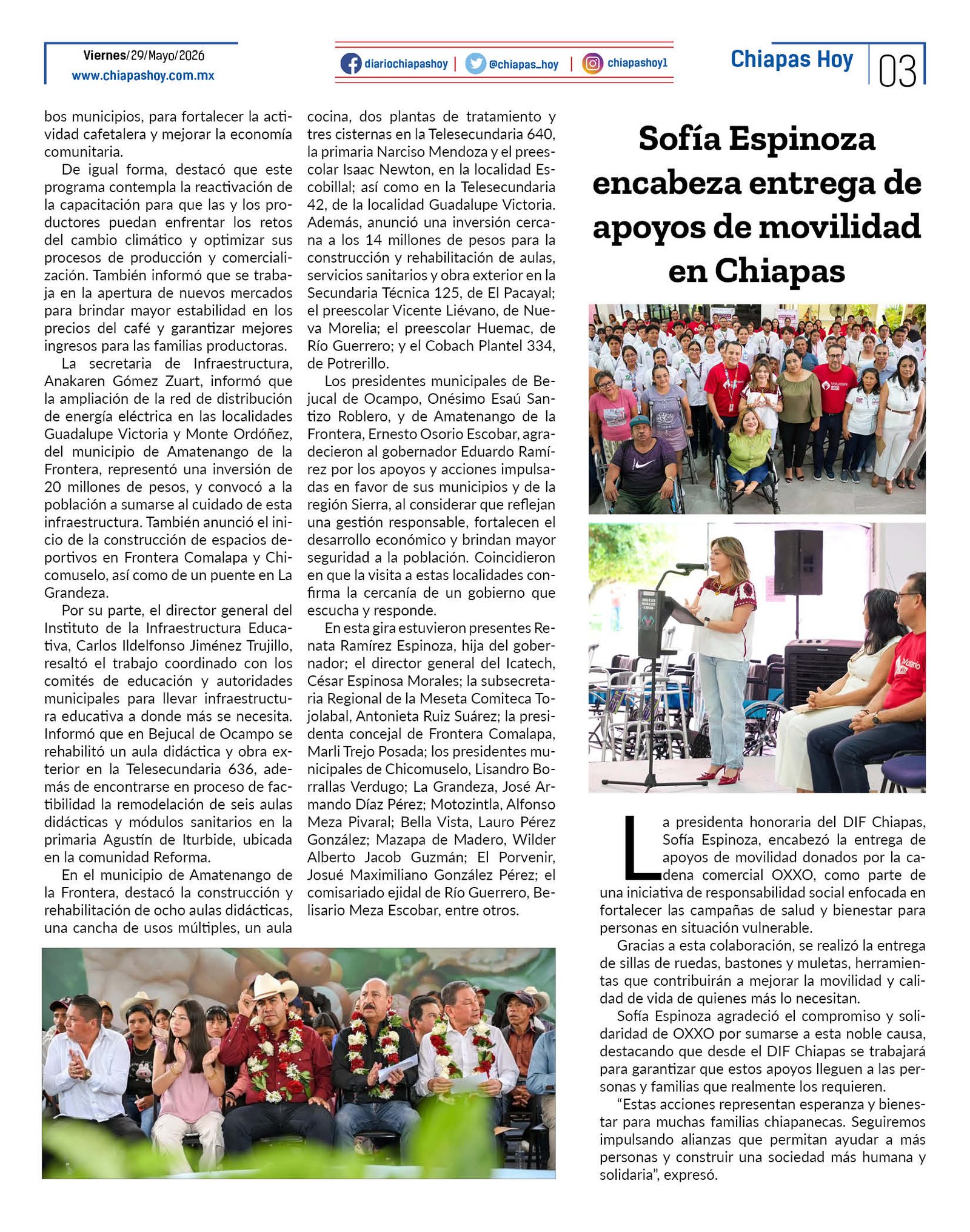 Viernes/29/Mayo/2026
www.chiapashoy.com.mx

diariochiapashoy | @chiapas_hoy | chiapashoy1

Chiapas Hoy 03

bos municipios, para fortalecer la actividad cafetalera y mejorar la economía comunitaria.

De igual forma, destacó que este programa contempla la reactivación de la capacitación para que las y los productores puedan enfrentar los retos del cambio climático y optimizar sus procesos de producción y comercialización. También informó que se trabaja en la apertura de nuevos mercados para brindar mayor estabilidad en los precios del café y garantizar mejores ingresos para las familias productoras.

La secretaria de Infraestructura, Anakaren Gómez Zuart, informó que la ampliación de la red de distribución de energía eléctrica en las localidades Guadalupe Victoria y Monte Ordóñez, del municipio de Amatenango de la Frontera, representó una inversión de 20 millones de pesos, y convocó a la población a sumarse al cuidado de esta infraestructura. También anunció el inicio de la construcción de espacios deportivos en Frontera Comalapa y Chicomuselo, así como de un puente en La Grandeza.

Por su parte, el director general del Instituto de la Infraestructura Educativa, Carlos Ildelfonso Jiménez Trujillo, resaltó el trabajo coordinado con los comités de educación y autoridades municipales para llevar infraestructura educativa a donde más se necesita. Informó que en Bejucal de Ocampo se rehabilitó un aula didáctica y obra exterior en la Telesecundaria 636, además de encontrarse en proceso de factibilidad la remodelación de seis aulas didácticas y módulos sanitarios en la primaria Agustín de Iturbide, ubicada en la comunidad Reforma.

En el municipio de Amatenango de la Frontera, destacó la construcción y rehabilitación de ocho aulas didácticas, una cancha de usos múltiples, un aula cocina, dos plantas de tratamiento y tres cisternas en la Telesecundaria 640, la primaria Narciso Mendoza y el preescolar Isaac Newton, en la localidad Escobillal; así como en la Telesecundaria 42, de la localidad Guadalupe Victoria. Además, anunció una inversión cercana a los 14 millones de pesos para la construcción y rehabilitación de aulas, servicios sanitarios y obra exterior en la Secundaria Técnica 125, de El Pacayal; el preescolar Vicente Liévano, de Nueva Morelia; el preescolar Huemac, de Río Guerrero; y el Cobach Plantel 334, de Potrerillo.

Los presidentes municipales de Bejucal de Ocampo, Onésimo Esaú Santizo Roblero, y de Amatenango de la Frontera, Ernesto Osorio Escobar, agradecieron al gobernador Eduardo Ramírez por los apoyos y acciones impulsadas en favor de sus municipios y de la región Sierra, al considerar que reflejan una gestión responsable, fortalecen el desarrollo económico y brindan mayor seguridad a la población. Coincidieron en que la visita a estas localidades confirma la cercanía de un gobierno que escucha y responde.

En esta gira estuvieron presentes Renata Ramírez Espinoza, hija del gobernador; el director general del Icatech, César Espinosa Morales; la subsecretaria Regional de la Meseta Comiteca Tojolabal, Antonieta Ruiz Suárez; la presidenta concejal de Frontera Comalapa, Marli Trejo Posada; los presidentes municipales de Chicomuselo, Lisandro Borrallas Verdugo; La Grandeza, José Armando Díaz Pérez; Motozintla, Alfonso Meza Pivaral; Bella Vista, Lauro Pérez González; Mazapa de Madero, Wilder Alberto Jacob Guzmán; El Porvenir, Josué Maximiliano González Pérez; el comisariado ejidal de Río Guerrero, Belisario Meza Escobar, entre otros.

Sofía Espinoza encabeza entrega de apoyos de movilidad en Chiapas

La presidenta honoraria del DIF Chiapas, Sofía Espinoza, encabezó la entrega de apoyos de movilidad donados por la cadena comercial OXXO, como parte de una iniciativa de responsabilidad social enfocada en fortalecer las campañas de salud y bienestar para personas en situación vulnerable.

Gracias a esta colaboración, se realizó la entrega de sillas de ruedas, bastones y muletas, herramientas que contribuirán a mejorar la movilidad y calidad de vida de quienes más lo necesitan.

Sofía Espinoza agradeció el compromiso y solidaridad de OXXO por sumarse a esta noble causa, destacando que desde el DIF Chiapas se trabajará para garantizar que estos apoyos lleguen a las personas y familias que realmente los requieren.

“Estas acciones representan esperanza y bienestar para muchas familias chiapanecas. Seguiremos impulsando alianzas que permitan ayudar a más personas y construir una sociedad más humana y solidaria”, expresó.